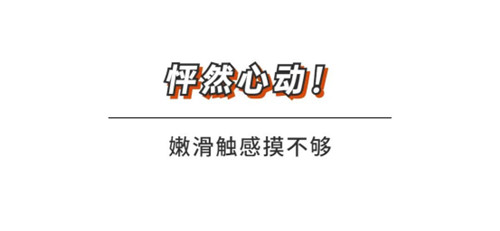 怦然心动！

嫩滑触感摸不够